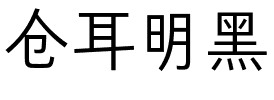 仓耳明黑